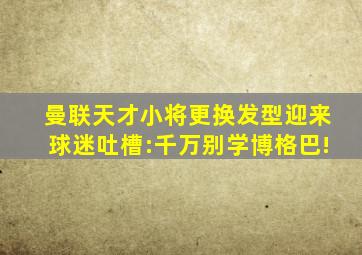 曼联天才小将更换发型迎来球迷吐槽:千万别学博格巴!